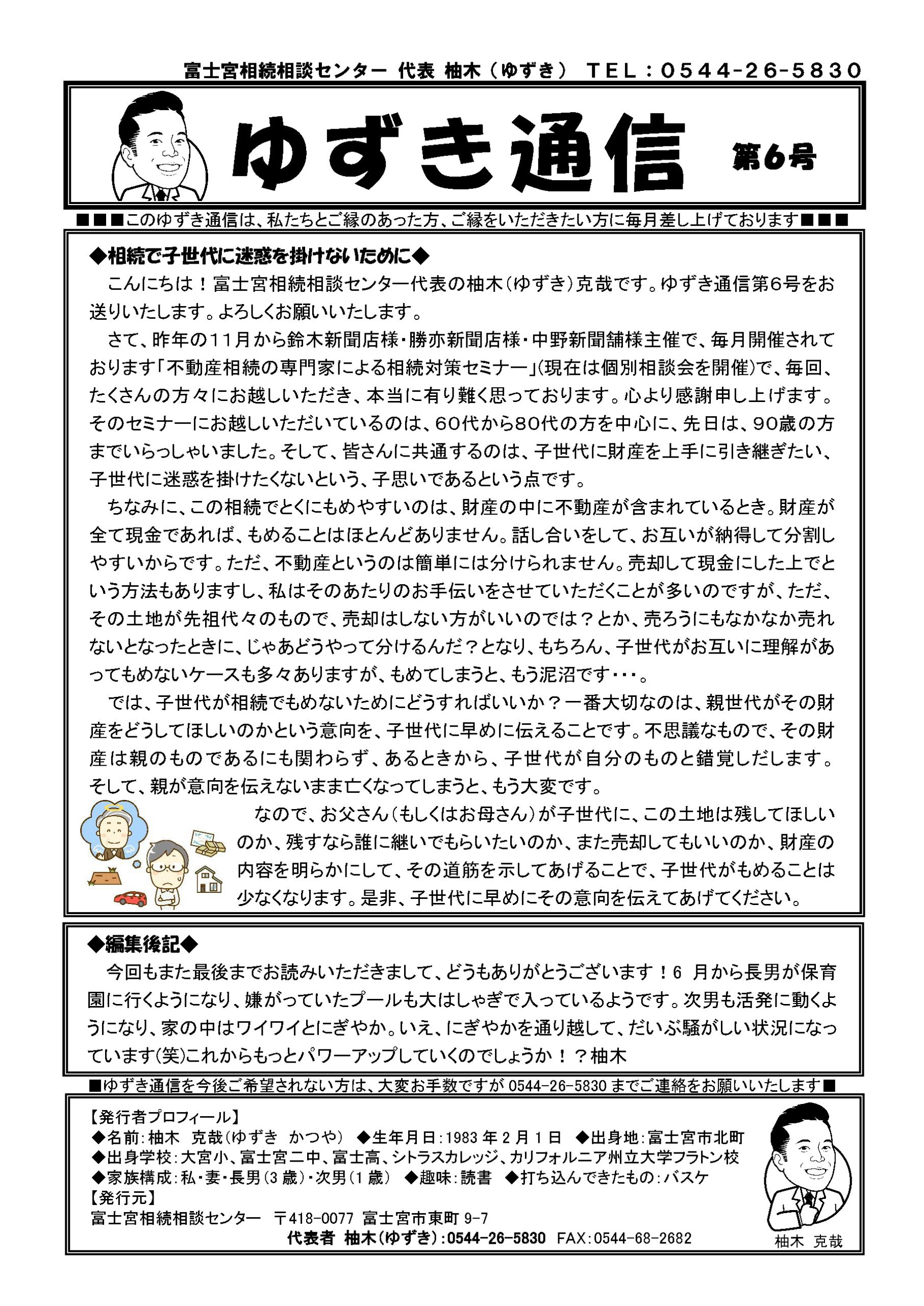 富士宮相続相談センター 代表 柚木（ゆずき） ＴＥＬ：０５４４-２６-５８３０

ゆずき通信 第６号

■■■このゆずき通信は、私たちとご縁のあった方、ご縁をいただきたい方に毎月差し上げております■■■

◆相続で子世代に迷惑を掛けないために◆

こんにちは！富士宮相続相談センター代表の柚木（ゆずき）克哉です。ゆずき通信第６号をお送りいたします。よろしくお願いいたします。

さて、昨年の１１月から鈴木新聞店様・勝亦新聞店様・中野新聞舗様主催で、毎月開催されております「不動産相続の専門家による相続対策セミナー」(現在は個別相談会を開催)で、毎回、たくさんの方々にお越しいただき、本当に有り難く思っております。心より感謝申し上げます。そのセミナーにお越しいただいているのは、６０代から８０代の方を中心に、先日は、９０歳の方までいらっしゃいました。そして、皆さんに共通するのは、子世代に財産を上手に引き継ぎたい、子世代に迷惑を掛けたくないという、子思いであるという点です。

ちなみに、この相続でとくにもめやすいのは、財産の中に不動産が含まれているとき。財産が全て現金であれば、もめることはほとんどありません。話し合いをして、お互いが納得して分割しやすいからです。ただ、不動産というのは簡単には分けられません。売却して現金にした上でという方法もありますし、私はそのあたりのお手伝いをさせていただくことが多いのですが、ただ、その土地が先祖代々のもので、売却はしない方がいいのでは？とか、売ろうにもなかなか売れないとなったときに、じゃあどうやって分けるんだ？となり、もちろん、子世代がお互いに理解があってもめないケースも多々ありますが、もめてしまうと、もう泥沼です・・・。

では、子世代が相続でもめないためにどうすればいいか？一番大切なのは、親世代がその財産をどうしてほしいのかという意向を、子世代に早めに伝えることです。不思議なもので、その財産は親のものであるにも関わらず、あるときから、子世代が自分のものと錯覚しだします。そして、親が意向を伝えないまま亡くなってしまうと、もう大変です。

なので、お父さん（もしくはお母さん）が子世代に、この土地は残してほしいのか、残すなら誰に継いでもらいたいのか、また売却してもいいのか、財産の内容を明らかにして、その道筋を示してあげることで、子世代がもめることは少なくなります。是非、子世代に早めにその意向を伝えてあげてください。

◆編集後記◆

今回もまた最後までお読みいただきまして、どうもありがとうございます！6 月から長男が保育園に行くようになり、嫌がっていたプールも大はしゃぎで入っているようです。次男も活発に動くようになり、家の中はワイワイとにぎやか。いえ、にぎやかを通り越して、だいぶ騒がしい状況になっています(笑)これからもっとパワーアップしていくのでしょうか！？柚木

■ゆずき通信を今後ご希望されない方は、大変お手数ですが 0544-26-5830 までご連絡をお願いいたします■

【発行者プロフィール】
◆名前：柚木 克哉（ゆずき かつや） ◆生年月日：1983 年 2 月 1 日 ◆出身地：富士宮市北町
◆出身学校：大宮小、富士宮二中、富士高、シトラスカレッジ、カリフォルニア州立大学フラトン校
◆家族構成：私・妻・長男（3 歳）・次男（1 歳） ◆趣味：読書 ◆打ち込んできたもの：バスケ
【発行元】
富士宮相続相談センター 〒418-0077 富士宮市東町 9-7
代表者 柚木（ゆずき）：0544-26-5830 FAX：0544-68-2682

柚木 克哉